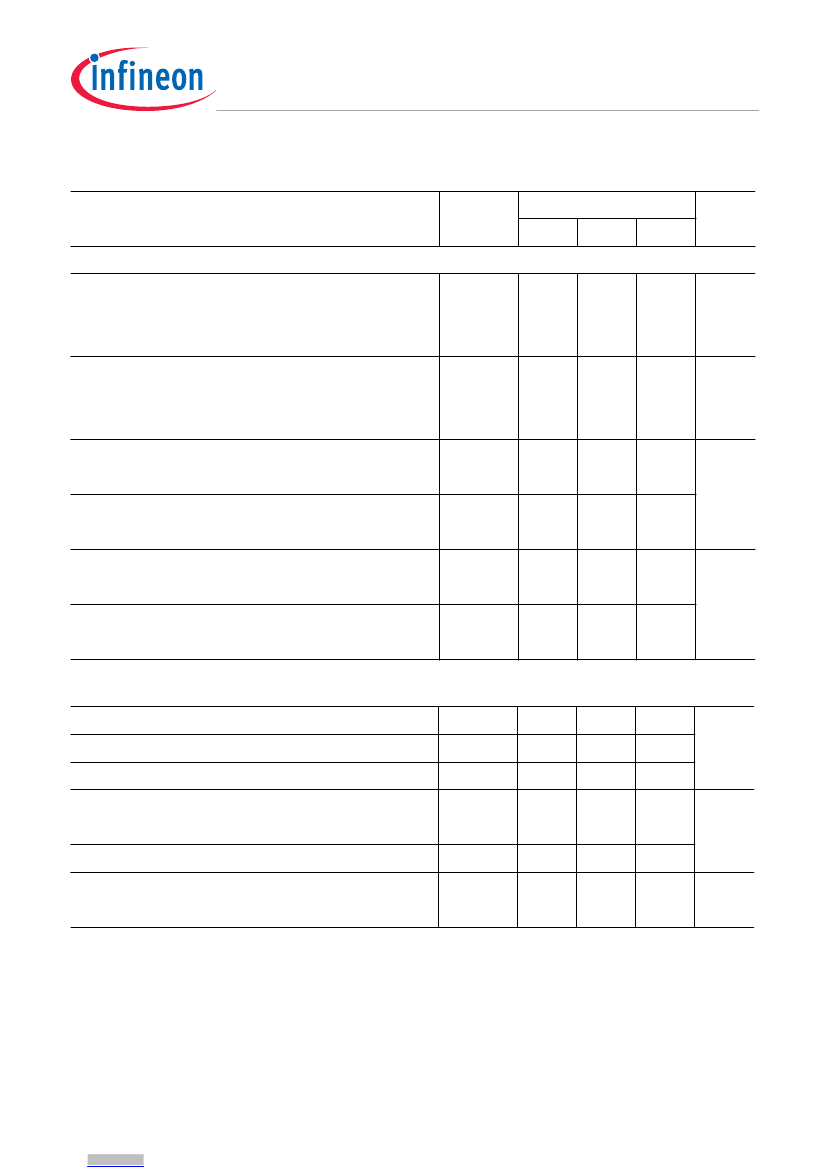 infineon